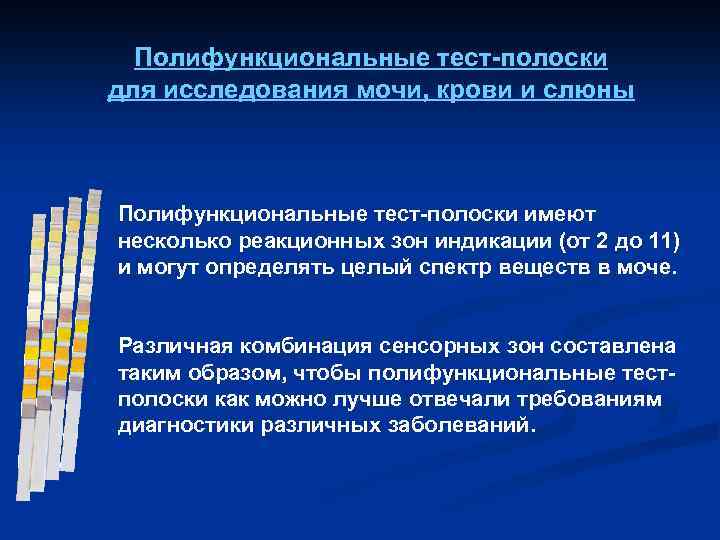 Полифункциональные тест-полоски для исследования мочи, крови и слюны

Полифункциональные тест-полоски имеют несколько реакционных зон индикации (от 2 до 11) и могут определять целый спектр веществ в моче.

Различная комбинация сенсорных зон составлена таким образом, чтобы полифункциональные тест-полоски как можно лучше отвечали требованиям диагностики различных заболеваний.